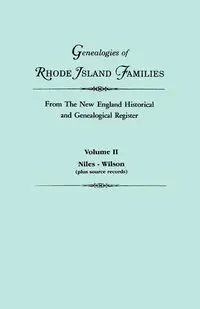 Genealogies of
RHODE ISLAND FAMILIES

From The New England Historical and Genealogical Register

Volume II
Niles - Wilson
(plus source records)